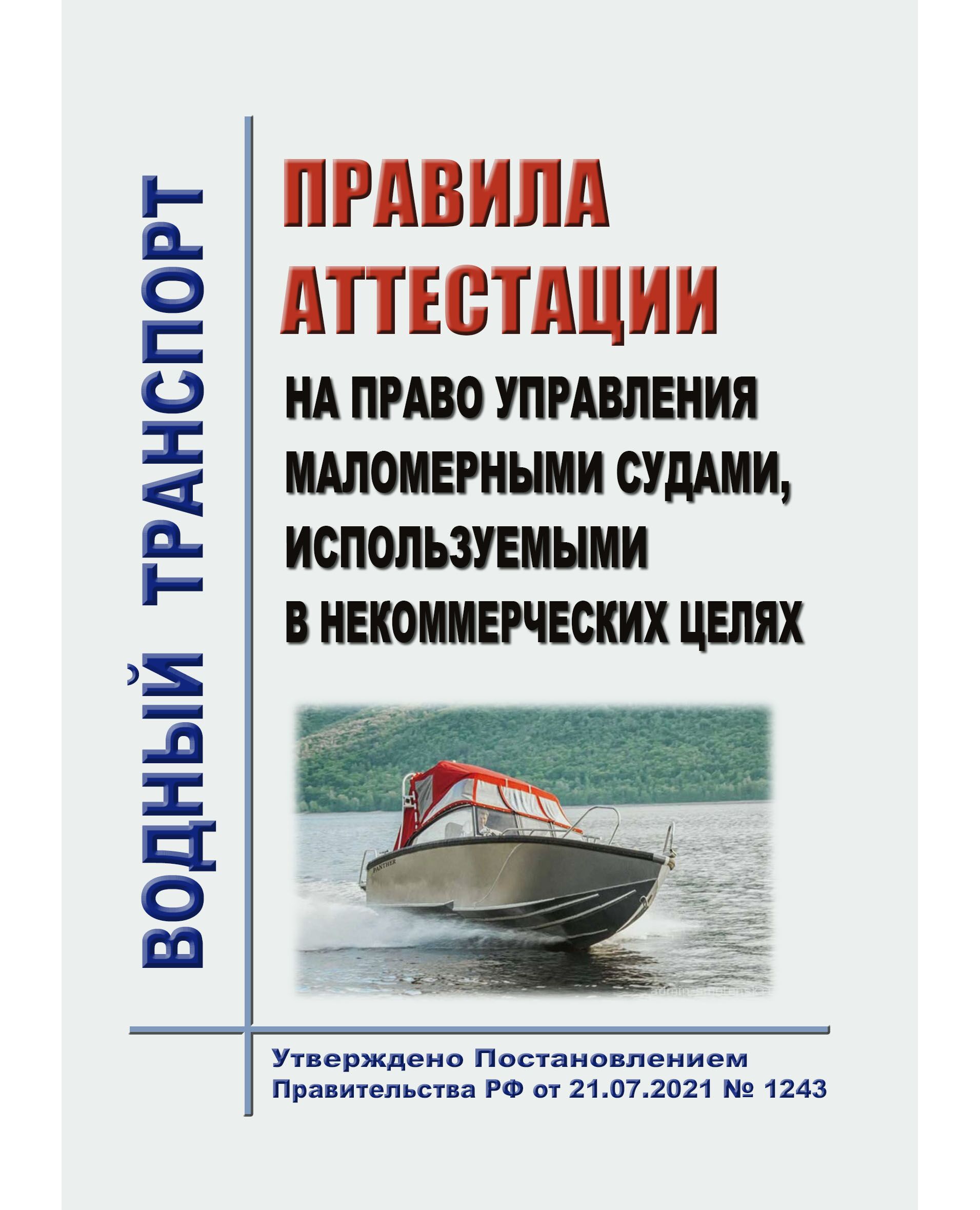 ВОДНЫЙ ТРАНСПОРТ

ПРАВИЛА АТТЕСТАЦИИ

НА ПРАВО УПРАВЛЕНИЯ МАЛОМЕРНЫМИ СУДАМИ, ИСПОЛЬЗУЕМЫМИ В НЕКОММЕРЧЕСКИХ ЦЕЛЯХ

Утверждено Постановлением Правительства РФ от 21.07.2021 № 1243